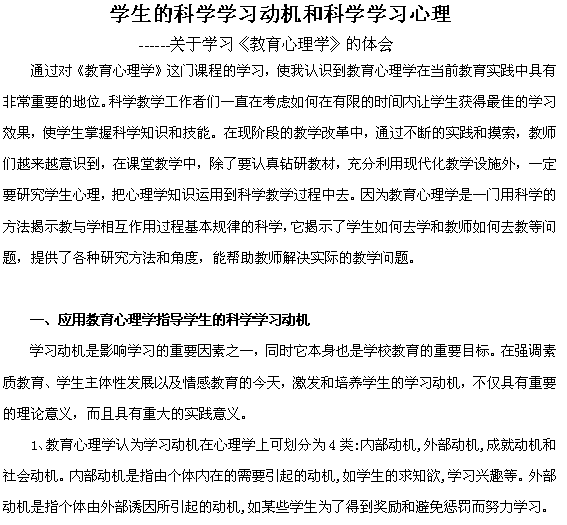 学生的科学学习动机和科学学习心理

------关于学习《教育心理学》的体会

通过对《教育心理学》这门课程的学习，使我认识到教育心理学在当前教育实践中具有非常重要的地位。科学教学工作者们一直在考虑如何在有限的时间内让学生获得最佳的学习效果，使学生掌握科学知识和技能。在现阶段的教学改革中，通过不断的实践和摸索，教师们越来越意识到，在课堂教学中，除了要认真钻研教材，充分利用现代化教学设施外，一定要研究学生心理，把心理学知识运用到科学教学过程中去。因为教育心理学是一门用科学的方法揭示教与学相互作用过程基本规律的科学，它揭示了学生如何去学和教师如何去教等问题，提供了各种研究方法和角度，能帮助教师解决实际的教学问题。

一、应用教育心理学指导学生的科学学习动机

学习动机是影响学习的重要因素之一，同时它本身也是学校教育的重要目标。在强调素质教育、学生主体性发展以及情感教育的今天，激发和培养学生的学习动机，不仅具有重要的理论意义，而且具有重大的实践意义。

1、教育心理学认为学习动机在心理学上可划分为4类:内部动机,外部动机,成就动机和社会动机。内部动机是指由个体内在的需要引起的动机,如学生的求知欲,学习兴趣等。外部动机是指个体由外部诱因所引起的动机,如某些学生为了得到奖励和避免惩罚而努力学习。